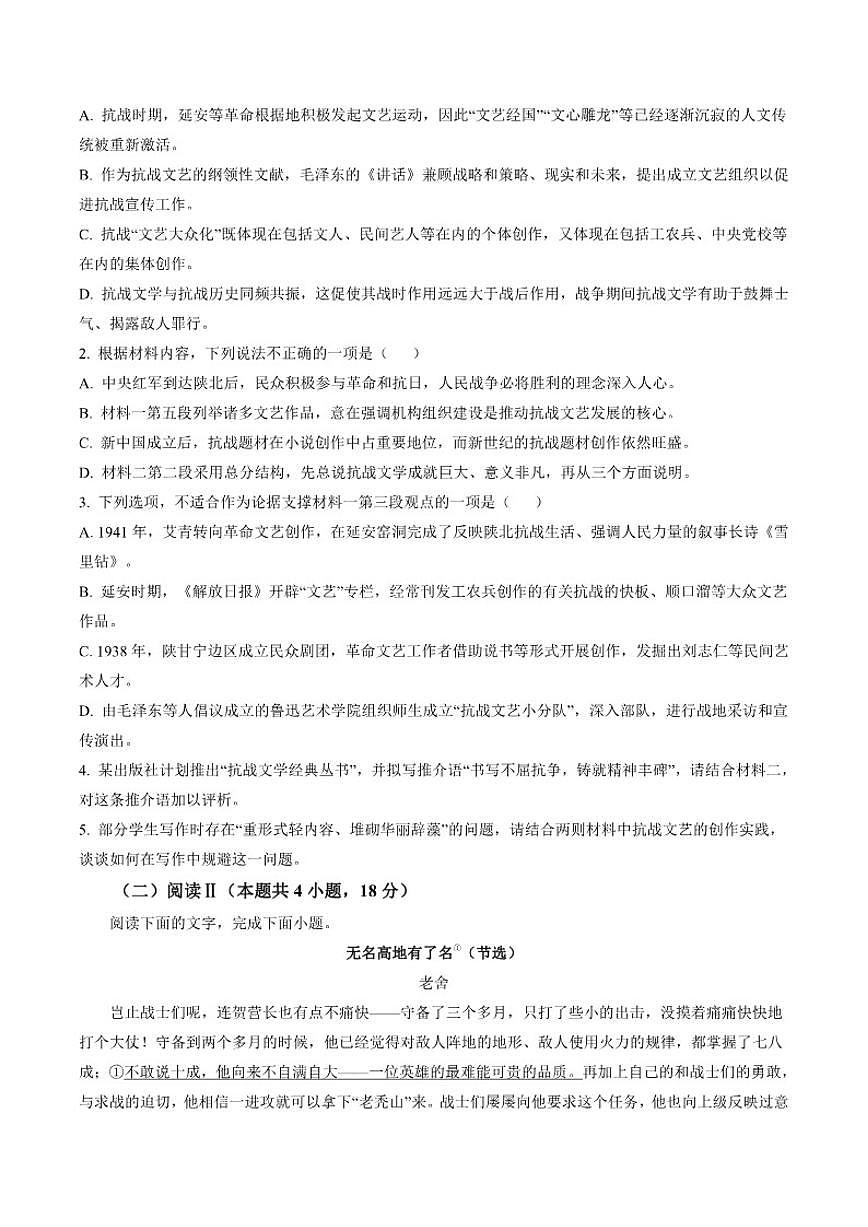 A. 抗战时期，延安等革命根据地积极发起文艺运动，因此“文艺经国”“文心雕龙”等已经逐渐沉寂的人文传统被重新激活。

B. 作为抗战文艺的纲领性文献，毛泽东的《讲话》兼顾战略和策略、现实和未来，提出成立文艺组织以促进抗战宣传工作。

C. 抗战“文艺大众化”既体现在包括文人、民间艺人等在内的个体创作，又体现在包括工农兵、中央党校等在内的集体创作。

D. 抗战文学与抗战历史同频共振，这促使其战时作用远远大于战后作用，战争期间抗战文学有助于鼓舞士气、揭露敌人罪行。

2. 根据材料内容，下列说法不正确的一项是（    ）

A. 中央红军到达陕北后，民众积极参与革命和抗日，人民战争必将胜利的理念深入人心。

B. 材料一第五段列举诸多文艺作品，意在强调机构组织建设是推动抗战文艺发展的核心。

C. 新中国成立后，抗战题材在小说创作中占重要地位，而新世纪的抗战题材创作依然旺盛。

D. 材料二第二段采用总分结构，先总说抗战文学成就巨大、意义非凡，再从三个方面说明。

3. 下列选项，不适合作为论据支撑材料一第三段观点的一项是（    ）

A. 1941 年，艾青转向革命文艺创作，在延安窑洞完成了反映陕北抗战生活、强调人民力量的叙事长诗《雪里钻》。

B. 延安时期，《解放日报》开辟“文艺”专栏，经常刊发工农兵创作的有关抗战的快板、顺口溜等大众文艺作品。

C. 1938 年，陕甘宁边区成立民众剧团，革命文艺工作者借助说书等形式开展创作，发掘出刘志仁等民间艺术人才。

D. 由毛泽东等人倡议成立的鲁迅艺术学院组织师生成立“抗战文艺小分队”，深入部队，进行战地采访和宣传演出。

4. 某出版社计划推出“抗战文学经典丛书”，并拟写推介语“书写不屈抗争，铸就精神丰碑”，请结合材料二，对这条推介语加以评析。

5. 部分学生写作时存在“重形式轻内容、堆砌华丽辞藻”的问题，请结合两则材料中抗战文艺的创作实践，谈谈如何在写作中规避这一问题。

（二）阅读Ⅱ（本题共 4 小题，18 分）

阅读下面的文字，完成下面小题。

无名高地有了名①（节选）

老舍

岂止战士们呢，连贺营长也有点不痛快——守备了三个多月，只打了些小的出击，没摸着痛痛快快地打个大仗！守备到两个多月的时候，他已经觉得对敌人阵地的地形、敌人使用火力的规律，都掌握了七八成；①不敢说十成，他向来不自满自大——一位英雄的最难能可贵的品质。再加上自己的和战士们的勇敢，与求战的迫切，他相信一进攻就可以拿下“老秃山”来。战士们屡屡向他要求这个任务，他也向上级反映过意